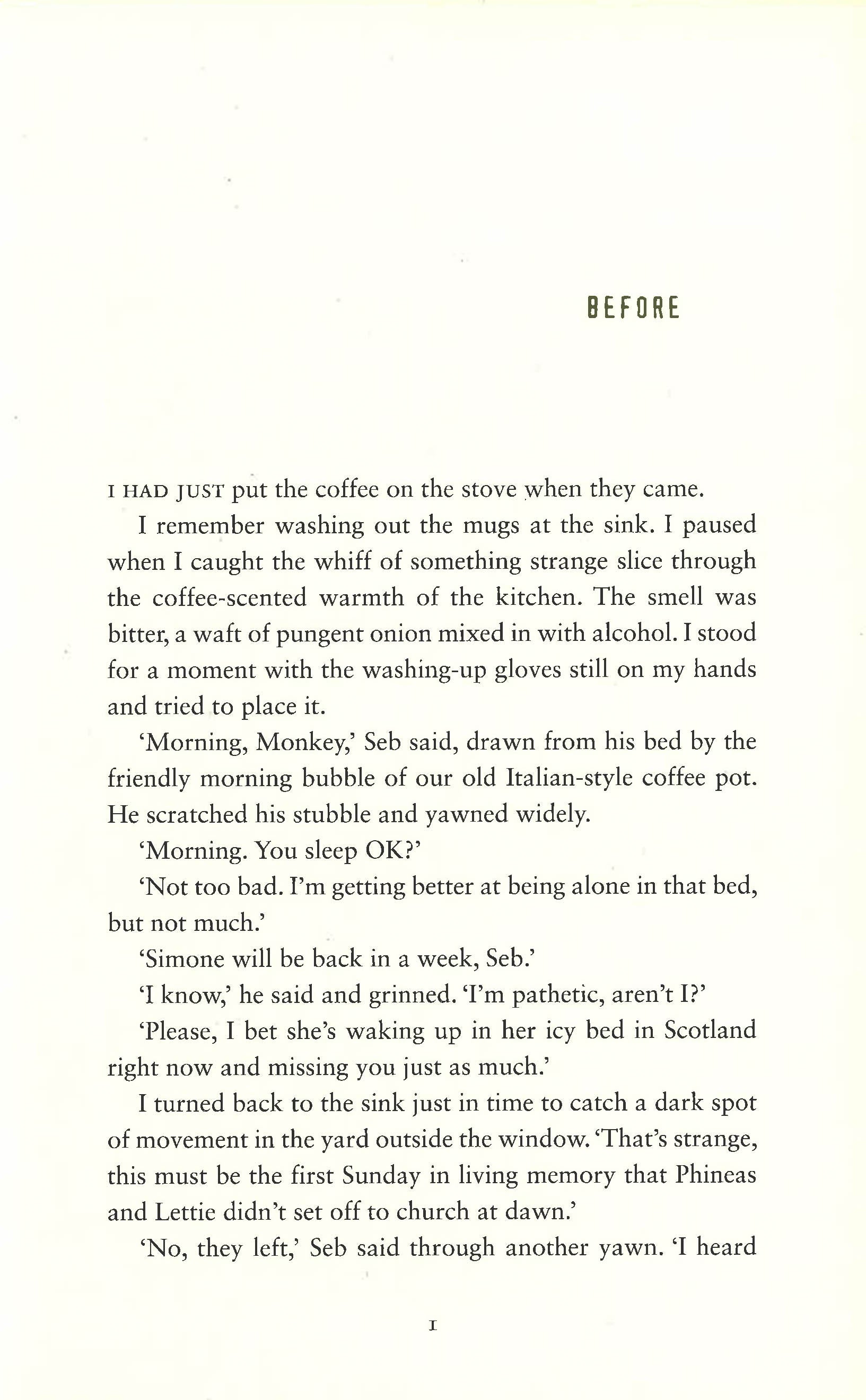 BEFORE

I HAD JUST put the coffee on the stove when they came.

I remember washing out the mugs at the sink. I paused when I caught the whiff of something strange slice through the coffee-scented warmth of the kitchen. The smell was bitter, a waft of pungent onion mixed in with alcohol. I stood for a moment with the washing-up gloves still on my hands and tried to place it.

'Morning, Monkey,' Seb said, drawn from his bed by the friendly morning bubble of our old Italian-style coffee pot. He scratched his stubble and yawned widely.

'Morning. You sleep OK?'

'Not too bad. I'm getting better at being alone in that bed, but not much.'

'Simone will be back in a week, Seb.'

'I know,' he said and grinned. 'I'm pathetic, aren't I?'

'Please, I bet she's waking up in her icy bed in Scotland right now and missing you just as much.'

I turned back to the sink just in time to catch a dark spot of movement in the yard outside the window. 'That's strange, this must be the first Sunday in living memory that Phineas and Lettie didn't set off to church at dawn.'

'No, they left,' Seb said through another yawn. 'I heard

1